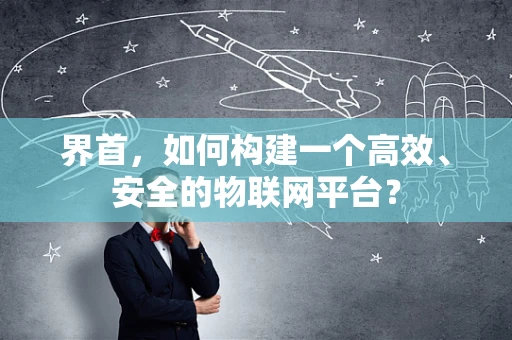 界首，如何构建一个高效、安全的物联网平台？